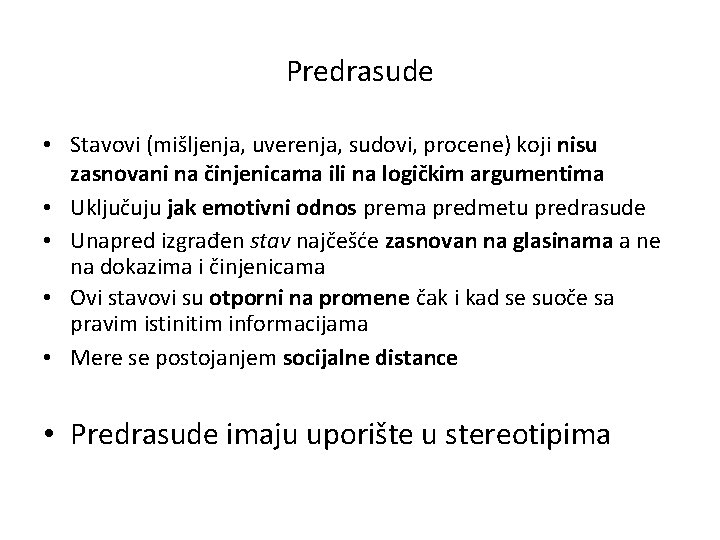 Predrasude

• Stavovi (mišljenja, uverenja, sudovi, procene) koji nisu zasnovani na činjenicama ili na logičkim argumentima
• Uključuju jak emotivni odnos prema predmetu predrasude
• Unapred izgrađen stav najčešće zasnovan na glasinama a ne na dokazima i činjenicama
• Ovi stavovi su otporni na promene čak i kad se suoče sa pravim istinitim informacijama
• Mere se postojanjem socijalne distance

• Predrasude imaju uporište u stereotipima